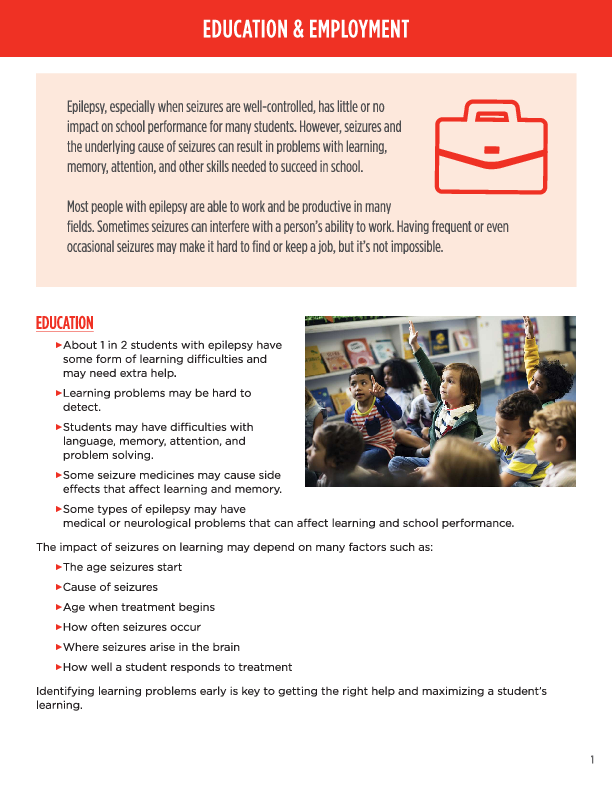 EDUCATION & EMPLOYMENT

Epilepsy, especially when seizures are well-controlled, has little or no impact on school performance for many students. However, seizures and the underlying cause of seizures can result in problems with learning, memory, attention, and other skills needed to succeed in school.

Most people with epilepsy are able to work and be productive in many fields. Sometimes seizures can interfere with a person's ability to work. Having frequent or even occasional seizures may make it hard to find or keep a job, but it's not impossible.

EDUCATION

▸About 1 in 2 students with epilepsy have some form of learning difficulties and may need extra help.

▸Learning problems may be hard to detect.

▸Students may have difficulties with language, memory, attention, and problem solving.

▸Some seizure medicines may cause side effects that affect learning and memory.

▸Some types of epilepsy may have medical or neurological problems that can affect learning and school performance.

The impact of seizures on learning may depend on many factors such as:

▸The age seizures start

▸Cause of seizures

▸Age when treatment begins

▸How often seizures occur

▸Where seizures arise in the brain

▸How well a student responds to treatment

Identifying learning problems early is key to getting the right help and maximizing a student's learning.

1